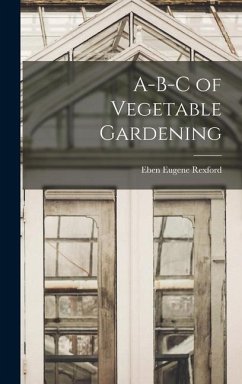 A-B-C of Vegetable Gardening

Eben Eugene Rexford